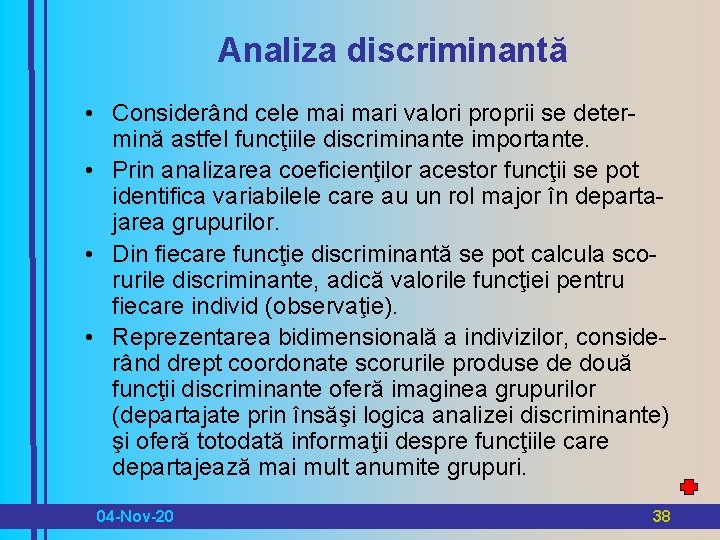 Analiza discriminantă

• Considerând cele mai mari valori proprii se determină astfel funcţiile discriminante importante.
• Prin analizarea coeficienţilor acestor funcţii se pot identifica variabilele care au un rol major în departajarea grupurilor.
• Din fiecare funcţie discriminantă se pot calcula scorurile discriminante, adică valorile funcţiei pentru fiecare individ (observaţie).
• Reprezentarea bidimensională a indivizilor, considerând drept coordonate scorurile produse de două funcţii discriminante oferă imaginea grupurilor (departajate prin însăşi logica analizei discriminante) şi oferă totodată informaţii despre funcţiile care departajează mai mult anumite grupuri.

04-Nov-20
38